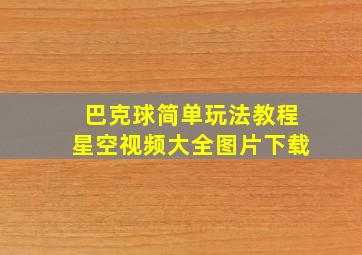 巴克球简单玩法教程
星空视频大全图片下载